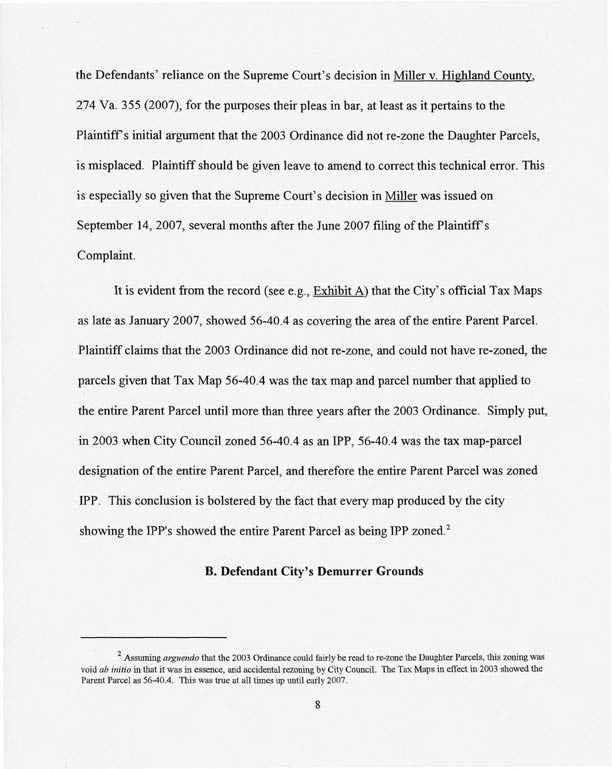 the Defendants' reliance on the Supreme Court's decision in Miller v. Highland County, 274 Va. 355 (2007), for the purposes their pleas in bar, at least as it pertains to the Plaintiff's initial argument that the 2003 Ordinance did not re-zone the Daughter Parcels, is misplaced. Plaintiff should be given leave to amend to correct this technical error. This is especially so given that the Supreme Court's decision in Miller was issued on September 14, 2007, several months after the June 2007 filing of the Plaintiff's Complaint.

It is evident from the record (see e.g., Exhibit A) that the City's official Tax Maps as late as January 2007, showed 56-40.4 as covering the area of the entire Parent Parcel. Plaintiff claims that the 2003 Ordinance did not re-zone, and could not have re-zoned, the parcels given that Tax Map 56-40.4 was the tax map and parcel number that applied to the entire Parent Parcel until more than three years after the 2003 Ordinance. Simply put, in 2003 when City Council zoned 56-40.4 as an IPP, 56-40.4 was the tax map-parcel designation of the entire Parent Parcel, and therefore the entire Parent Parcel was zoned IPP. This conclusion is bolstered by the fact that every map produced by the city showing the IPP's showed the entire Parent Parcel as being IPP zoned.$^2$

B. Defendant City's Demurrer Grounds

$^2$ Assuming arguendo that the 2003 Ordinance could fairly be read to re-zone the Daughter Parcels, this zoning was void ab initio in that it was in essence, and accidental rezoning by City Council. The Tax Maps in effect in 2003 showed the Parent Parcel as 56-40.4. This was true at all times up until early 2007.

8